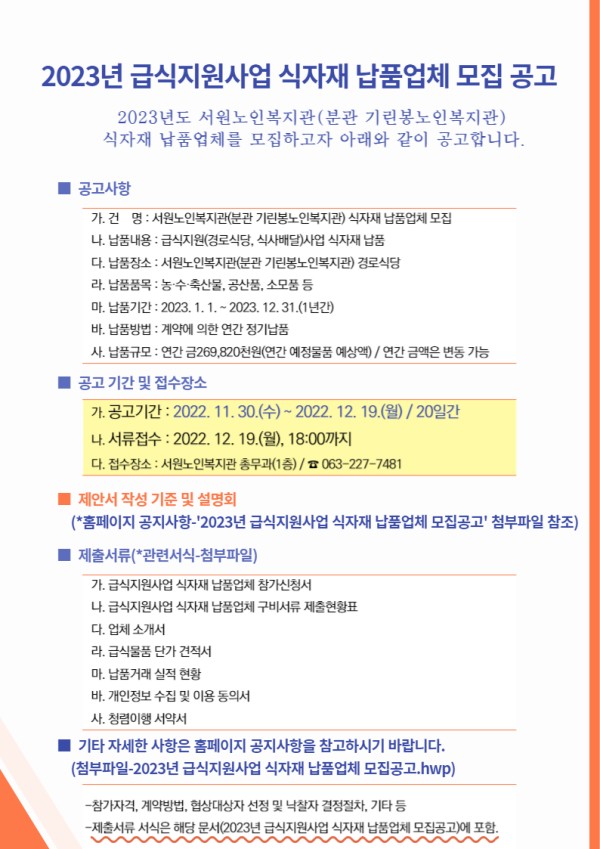 2023년 급식지원사업 식자재 납품업체 모집 공고

2023년도 서원노인복지관(분관 기린봉노인복지관) 식자재 납품업체를 모집하고자 아래와 같이 공고합니다.

■ 공고사항

가. 건 명 : 서원노인복지관(분관 기린봉노인복지관) 식자재 납품업체 모집
나. 납품내용 : 급식지원(경로식당, 식사배달)사업 식자재 납품
다. 납품장소 : 서원노인복지관(분관 기린봉노인복지관) 경로식당
라. 납품품목 : 농·수·축산물, 공산품, 소모품 등
마. 납품기간 : 2023. 1. 1. ~ 2023. 12. 31.(1년간)
바. 납품방법 : 계약에 의한 연간 정기납품
사. 납품규모 : 연간 금269,820천원(연간 예정물품 예상액) / 연간 금액은 변동 가능

■ 공고 기간 및 접수장소

가. 공고기간 : 2022. 11. 30.(수) ~ 2022. 12. 19.(월) / 20일간
나. 서류접수 : 2022. 12. 19.(월), 18:00까지
다. 접수장소 : 서원노인복지관 총무과(1층) / ☎ 063-227-7481

■ 제안서 작성 기준 및 설명회
(*홈페이지 공지사항-'2023년 급식지원사업 식자재 납품업체 모집공고' 첨부파일 참조)

■ 제출서류(*관련서식-첨부파일)

가. 급식지원사업 식자재 납품업체 참가신청서
나. 급식지원사업 식자재 납품업체 구비서류 제출현황표
다. 업체 소개서
라. 급식물품 단가 견적서
마. 납품거래 실적 현황
바. 개인정보 수집 및 이용 동의서
사. 청렴이행 서약서

■ 기타 자세한 사항은 홈페이지 공지사항을 참고하시기 바랍니다.
(첨부파일-2023년 급식지원사업 식자재 납품업체 모집공고.hwp)

-참가자격, 계약방법, 협상대상자 선정 및 낙찰자 결정절차, 기타 등
-제출서류 서식은 해당 문서(2023년 급식지원사업 식자재 납품업체 모집공고)에 포함.